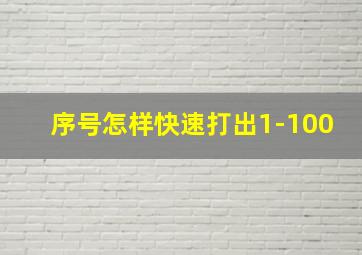 序号怎样快速打出1-100